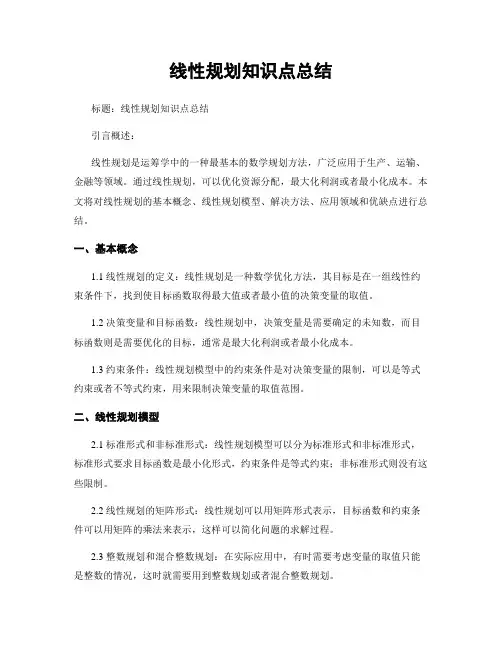 线性规划知识点总结

标题：线性规划知识点总结

引言概述：

线性规划是运筹学中的一种最基本的数学规划方法，广泛应用于生产、运输、金融等领域。通过线性规划，可以优化资源分配，最大化利润或者最小化成本。本文将对线性规划的基本概念、线性规划模型、解决方法、应用领域和优缺点进行总结。

一、基本概念

1.1 线性规划的定义：线性规划是一种数学优化方法，其目标是在一组线性约束条件下，找到使目标函数取得最大值或者最小值的决策变量的取值。

1.2 决策变量和目标函数：线性规划中，决策变量是需要确定的未知数，而目标函数则是需要优化的目标，通常是最大化利润或者最小化成本。

1.3 约束条件：线性规划模型中的约束条件是对决策变量的限制，可以是等式约束或者不等式约束，用来限制决策变量的取值范围。

二、线性规划模型

2.1 标准形式和非标准形式：线性规划模型可以分为标准形式和非标准形式，标准形式要求目标函数是最小化形式，约束条件是等式约束；非标准形式则没有这些限制。

2.2 线性规划的矩阵形式：线性规划可以用矩阵形式表示，目标函数和约束条件可以用矩阵的乘法来表示，这样可以简化问题的求解过程。

2.3 整数规划和混合整数规划：在实际应用中，有时需要考虑变量的取值只能是整数的情况，这时就需要用到整数规划或者混合整数规划。